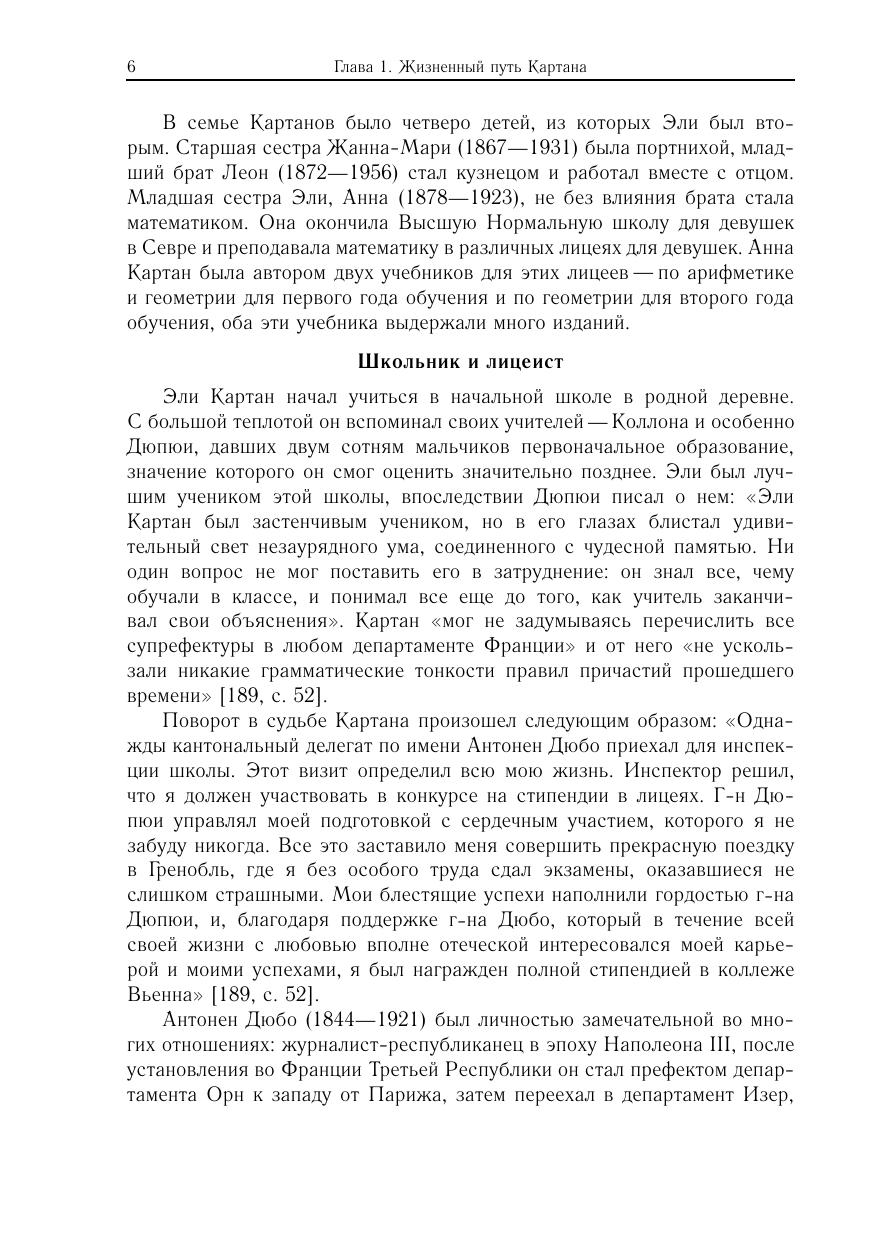 6 Глава 1. Жизненный путь Картана

В семье Картанов было четверо детей, из которых Эли был вторым. Старшая сестра Жанна-Мари (1867—1931) была портнихой, младший брат Леон (1872—1956) стал кузнецом и работал вместе с отцом. Младшая сестра Эли, Анна (1878—1923), не без влияния брата стала математиком. Она окончила Высшую Нормальную школу для девушек в Севре и преподавала математику в различных лицеях для девушек. Анна Картан была автором двух учебников для этих лицеев — по арифметике и геометрии для первого года обучения и по геометрии для второго года обучения, оба эти учебника выдержали много изданий.

Школьник и лицеист

Эли Картан начал учиться в начальной школе в родной деревне. С большой теплотой он вспоминал своих учителей — Коллона и особенно Дюпюи, давших двум сотням мальчиков первоначальное образование, значение которого он смог оценить значительно позднее. Эли был лучшим учеником этой школы, впоследствии Дюпюи писал о нем: «Эли Картан был застенчивым учеником, но в его глазах блистал удивительный свет незаурядного ума, соединенного с чудесной памятью. Ни один вопрос не мог поставить его в затруднение: он знал все, чему обучали в классе, и понимал все еще до того, как учитель заканчивал свои объяснения». Картан «мог не задумываясь перечислить все супрефектуры в любом департаменте Франции» и от него «не ускользали никакие грамматические тонкости правил причастий прошедшего времени» [189, с. 52].

Поворот в судьбе Картана произошел следующим образом: «Однажды кантональный делегат по имени Антонен Дюбо приехал для инспекции школы. Этот визит определил всю мою жизнь. Инспектор решил, что я должен участвовать в конкурсе на стипендии в лицеях. Г-н Дюпюи управлял моей подготовкой с сердечным участием, которого я не забуду никогда. Все это заставило меня совершить прекрасную поездку в Гренобль, где я без особого труда сдал экзамены, оказавшиеся не слишком страшными. Мои блестящие успехи наполнили гордостью г-на Дюпюи, и, благодаря поддержке г-на Дюбо, который в течение всей своей жизни с любовью вполне отеческой интересовался моей карьерой и моими успехами, я был награжден полной стипендией в коллеже Вьенна» [189, с. 52].

Антонен Дюбо (1844—1921) был личностью замечательной во многих отношениях: журналист-республиканец в эпоху Наполеона III, после установления во Франции Третьей Республики он стал префектом департамента Орн к западу от Парижа, затем переехал в департамент Изер,